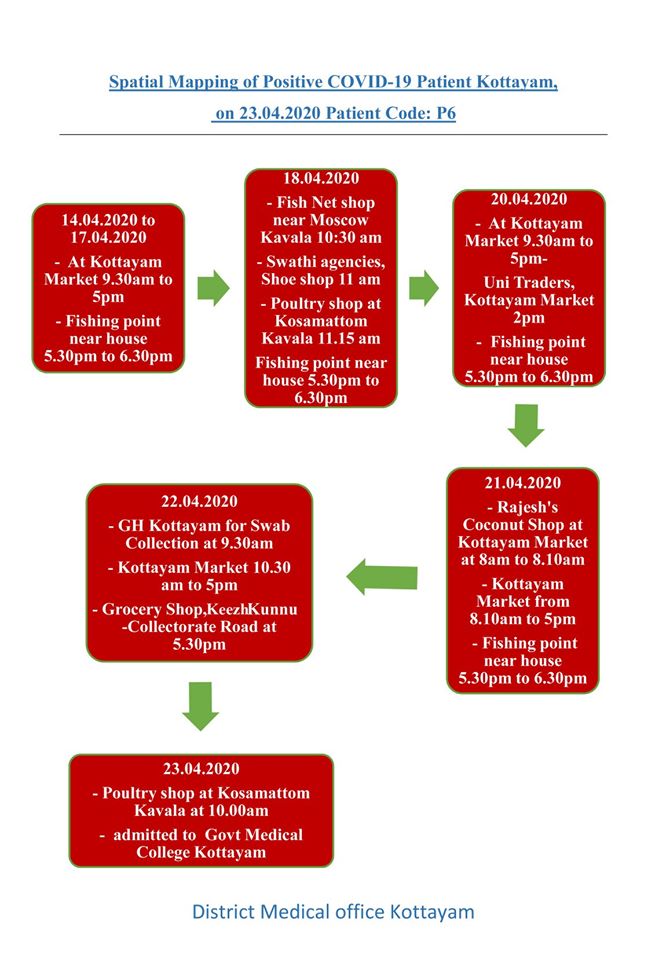 Spatial Mapping of Positive COVID-19 Patient Kottayam, on 23.04.2020 Patient Code: P6

14.04.2020 to 17.04.2020

- At Kottayam Market 9.30am to 5pm

- Fishing point near house 5.30pm to 6.30pm

18.04.2020

- Fish Net shop near Moscow Kavala 10:30 am

- Swathi agencies, Shoe shop 11 am

- Poultry shop at Kosamattom Kavala 11.15 am

Fishing point near house 5.30pm to 6.30pm

20.04.2020

- At Kottayam Market 9.30am to 5pm-

Uni Traders, Kottayam Market 2pm

- Fishing point near house 5.30pm to 6.30pm

21.04.2020

- Rajesh's Coconut Shop at Kottayam Market at 8am to 8.10am

- Kottayam Market from 8.10am to 5pm

- Fishing point near house 5.30pm to 6.30pm

22.04.2020

- GH Kottayam for Swab Collection at 9.30am

- Kottayam Market 10.30 am to 5pm

- Grocery Shop,KeezhKunnu -Collectorate Road at 5.30pm

23.04.2020

- Poultry shop at Kosamattom Kavala at 10.00am

- admitted to Govt Medical College Kottayam

District Medical office Kottayam